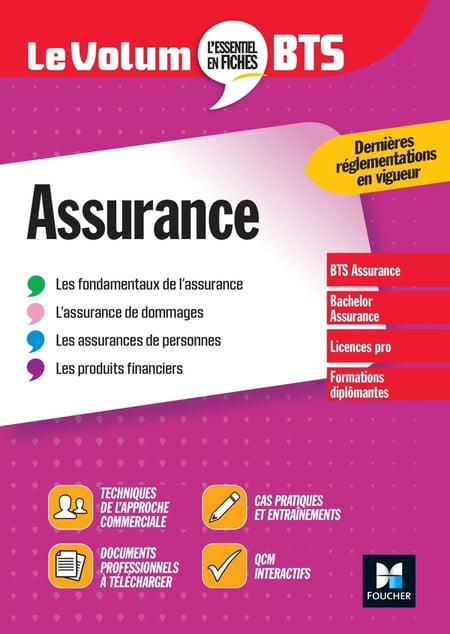 Le Volum L'ESSENTIEL EN FICHES BTS

Dernières réglementations en vigueur

Assurance

Les fondamentaux de l'assurance
L'assurance de dommages
Les assurances de personnes
Les produits financiers

BTS Assurance

Bachelor Assurance

Licences pro

Formations diplômantes

TECHNIQUES DE L'APPROCHE COMMERCIALE

CAS PRATIQUES ET ENTRAÎNEMENTS

DOCUMENTS PROFESSIONNELS À TÉLÉCHARGER

QCM INTERACTIFS

FOUCHER